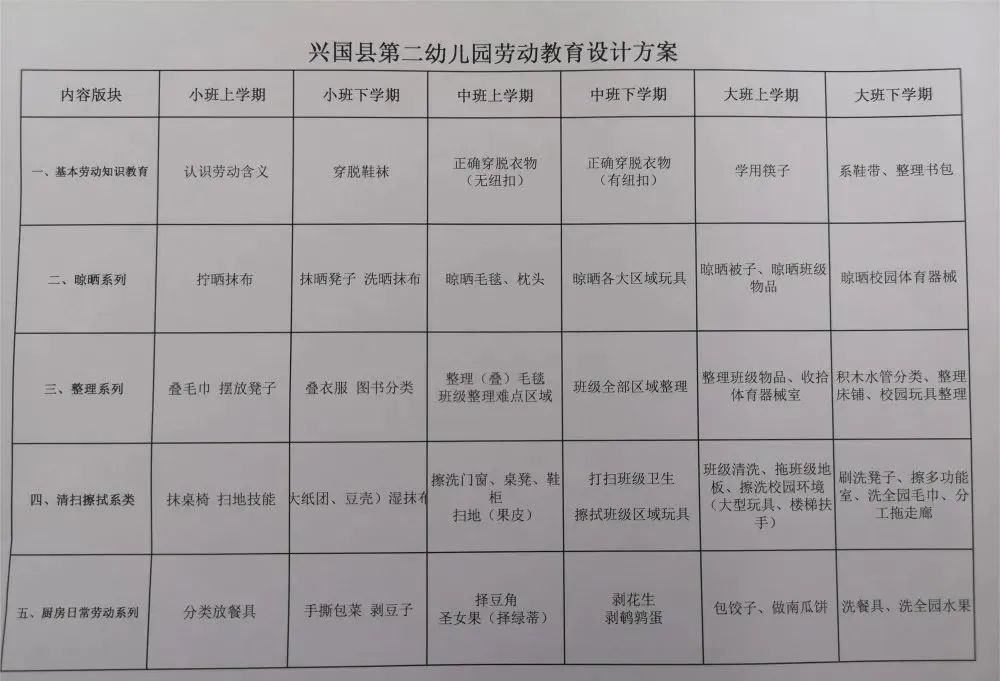 兴国县第二幼儿园劳动教育设计方案

| 内容版块 | 小班上学期 | 小班下学期 | 中班上学期 | 中班下学期 | 大班上学期 | 大班下学期 |
|---|---|---|---|---|---|---|
| 一、基本劳动知识教育 | 认识劳动含义 | 穿脱鞋袜 | 正确穿脱衣物（无纽扣） | 正确穿脱衣物（有纽扣） | 学用筷子 | 系鞋带、整理书包 |
| 二、晾晒系列 | 拧晒抹布 | 抹晒凳子 洗晒抹布 | 晾晒毛毯、枕头 | 晾晒各大区域玩具 | 晾晒被子、晾晒班级物品 | 晾晒校园体育器械 |
| 三、整理系列 | 叠毛巾 摆放凳子 | 叠衣服 图书分类 | 整理（叠）毛毯 班级整理难点区域 | 班级全部区域整理 | 整理班级物品、收拾体育器械室 | 积木水管分类、整理床铺、校园玩具整理 |
| 四、清扫擦拭系类 | 抹桌椅 扫地技能 | 大纸团、豆壳）湿抹布 | 擦洗门窗、桌凳、鞋柜 扫地（果皮） | 打扫班级卫生 擦拭班级区域玩具 | 班级清洗、拖班级地板、擦洗校园环境（大型玩具、楼梯扶手） | 刷洗凳子、擦多功能室、洗全园毛巾、分工拖走廊 |
| 五、厨房日常劳动系列 | 分类放餐具 | 手撕包菜 剥豆子 | 择豆角 圣女果（择绿蒂） | 剥花生 剥鹌鹑蛋 | 包饺子、做南瓜饼 | 洗餐具、洗全园水果 |